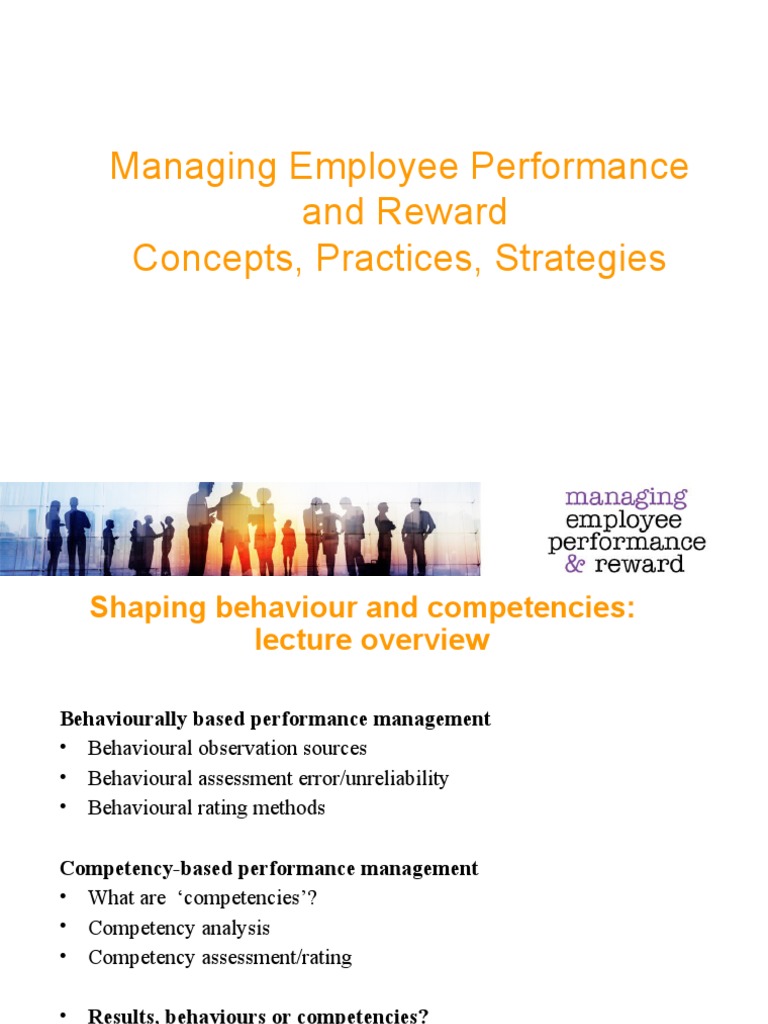 Managing Employee Performance and Reward
Concepts, Practices, Strategies

managing
employee
performance
& reward

Shaping behaviour and competencies: lecture overview

Behaviourally based performance management
• Behavioural observation sources
• Behavioural assessment error/unreliability
• Behavioural rating methods

Competency-based performance management
• What are 'competencies'?
• Competency analysis
• Competency assessment/rating

• Results, behaviours or competencies?